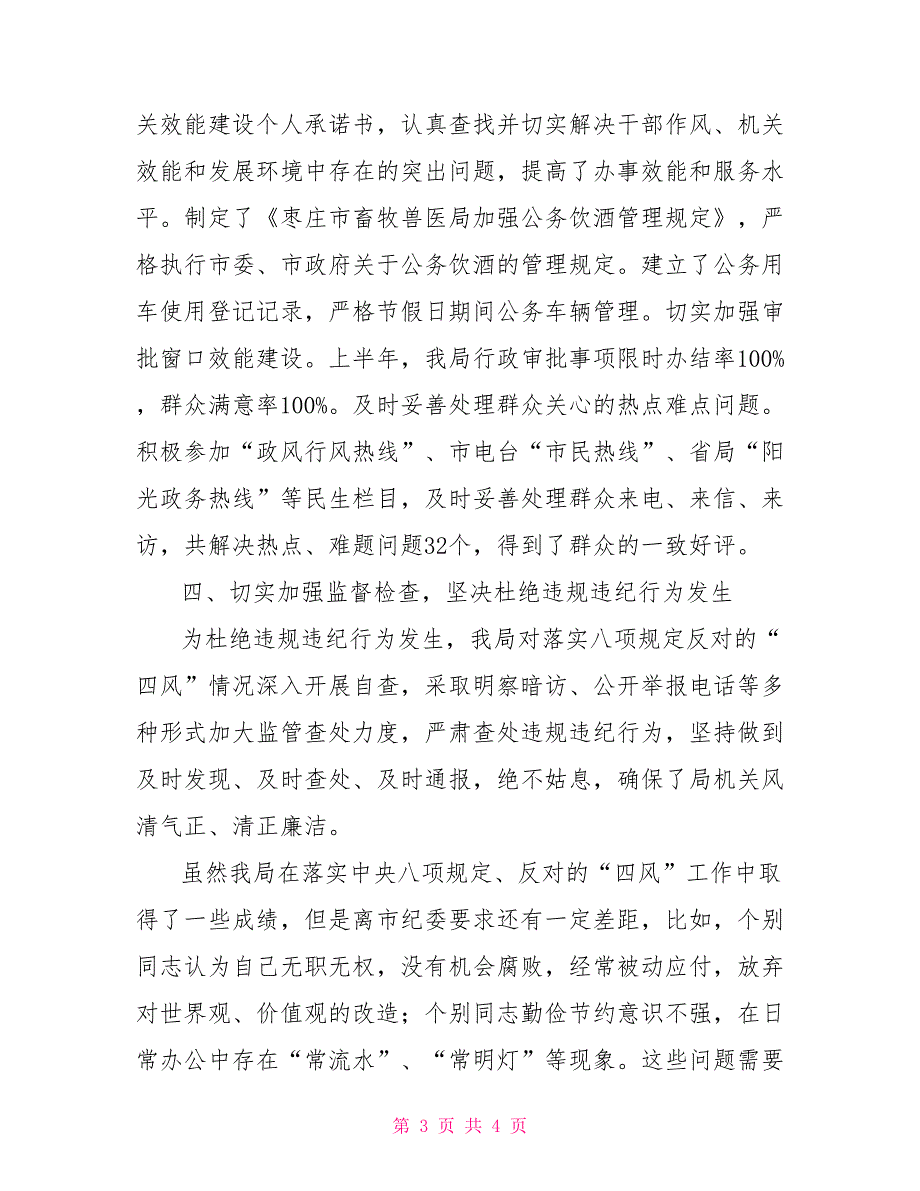 关效能建设个人承诺书，认真查找并切实解决干部作风、机关效能和发展环境中存在的突出问题，提高了办事效能和服务水平。制定了《枣庄市畜牧兽医局加强公务饮酒管理规定》，严格执行市委、市政府关于公务饮酒的管理规定。建立了公务用车使用登记记录，严格节假日期间公务车辆管理。切实加强审批窗口效能建设。上半年，我局行政审批事项限时办结率100%，群众满意率100%。及时妥善处理群众关心的热点难点问题。积极参加“政风行风热线”、市电台“市民热线”、省局“阳光政务热线”等民生栏目，及时妥善处理群众来电、来信、来访，共解决热点、难题问题32个，得到了群众的一致好评。

四、切实加强监督检查，坚决杜绝违规违纪行为发生

为杜绝违规违纪行为发生，我局对落实八项规定反对的“四风”情况深入开展自查，采取明察暗访、公开举报电话等多种形式加大监管查处力度，严肃查处违规违纪行为，坚持做到及时发现、及时查处、及时通报，绝不姑息，确保了局机关风清气正、清正廉洁。

虽然我局在落实中央八项规定、反对的“四风”工作中取得了一些成绩，但是离市纪委要求还有一定差距，比如，个别同志认为自己无职无权，没有机会腐败，经常被动应付，放弃对世界观、价值观的改造；个别同志勤俭节约意识不强，在日常办公中存在“常流水”、“常明灯”等现象。这些问题需要

第 3 页 共 4 页